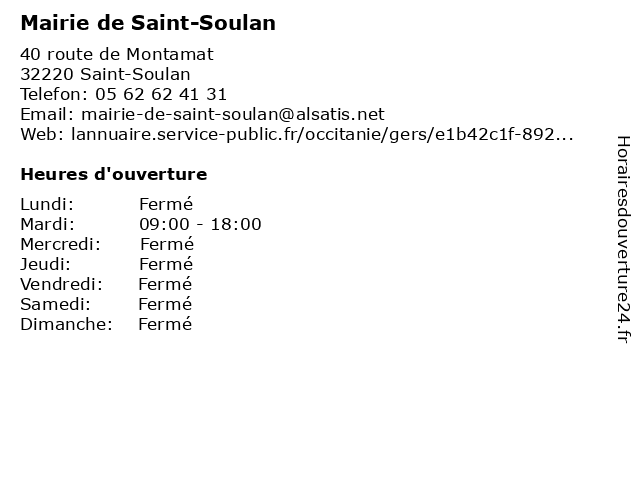 Mairie de Saint-Soulan

40 route de Montamat
32220 Saint-Soulan
Telefon: 05 62 62 41 31
Email: mairie-de-saint-soulan@alsatis.net
Web: lannuaire.service-public.fr/occitanie/gers/e1b42c1f-892...

Heures d'ouverture

| | |
|---|---|
| Lundi: | Fermé |
| Mardi: | 09:00 - 18:00 |
| Mercredi: | Fermé |
| Jeudi: | Fermé |
| Vendredi: | Fermé |
| Samedi: | Fermé |
| Dimanche: | Fermé |

Horairesdouverture24.fr